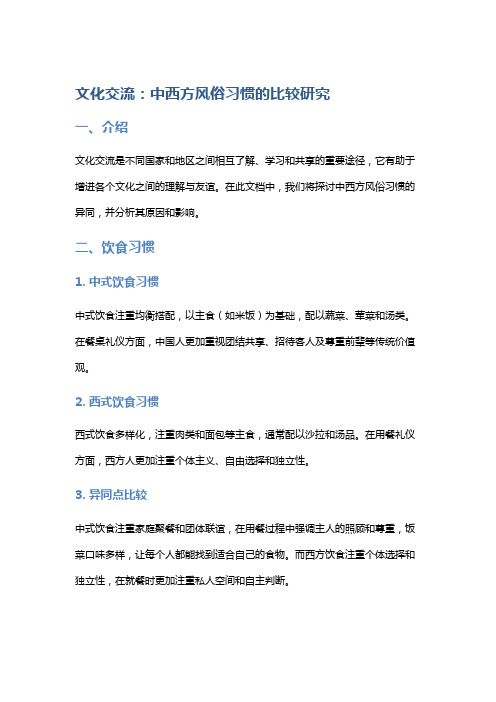 文化交流：中西方风俗习惯的比较研究

一、介绍

文化交流是不同国家和地区之间相互了解、学习和共享的重要途径，它有助于增进各个文化之间的理解与友谊。在此文档中，我们将探讨中西方风俗习惯的异同，并分析其原因和影响。

二、饮食习惯

1. 中式饮食习惯

中式饮食注重均衡搭配，以主食（如米饭）为基础，配以蔬菜、荤菜和汤类。在餐桌礼仪方面，中国人更加重视团结共享、招待客人及尊重前辈等传统价值观。

2. 西式饮食习惯

西式饮食多样化，注重肉类和面包等主食，通常配以沙拉和汤品。在用餐礼仪方面，西方人更加注重个体主义、自由选择和独立性。

3. 异同点比较

中式饮食注重家庭聚餐和团体联谊，在用餐过程中强调主人的照顾和尊重，饭菜口味多样，让每个人都能找到适合自己的食物。而西方饮食注重个体选择和独立性，在就餐时更加注重私人空间和自主判断。